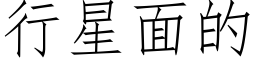 行星面的